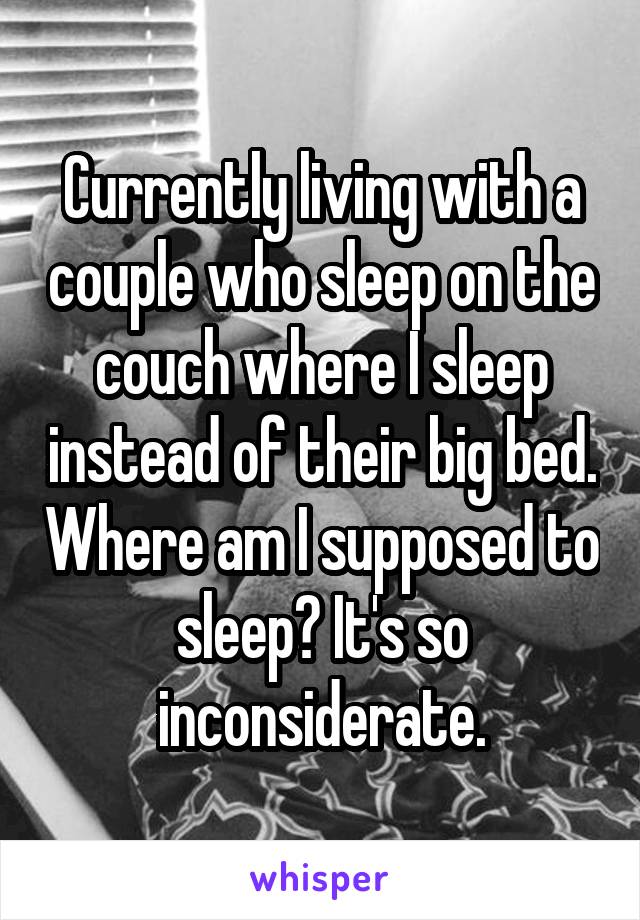 Currently living with a couple who sleep on the couch where I sleep instead of their big bed. Where am I supposed to sleep? It's so inconsiderate.

whisper